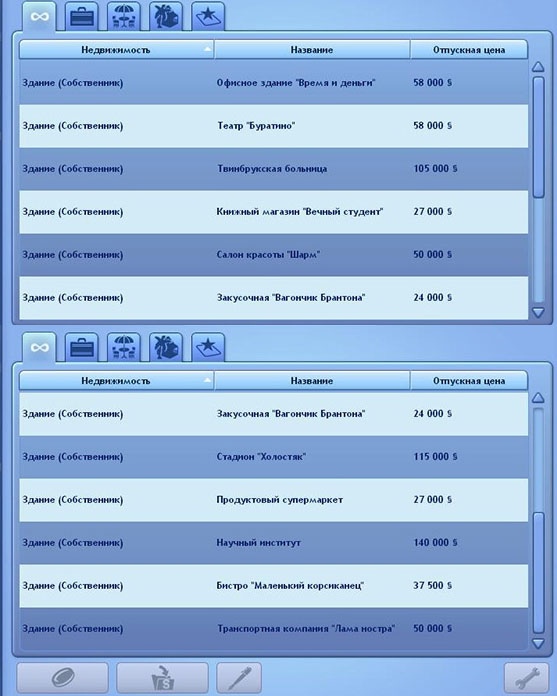 | Недвижимость | Название | Отпускная цена |
|---|---|---|
| Здание (Собственник) | Офисное здание "Время и деньги" | 58 000 § |
| Здание (Собственник) | Театр "Буратино" | 58 000 § |
| Здание (Собственник) | Твинбрукская больница | 105 000 § |
| Здание (Собственник) | Книжный магазин "Вечный студент" | 27 000 § |
| Здание (Собственник) | Салон красоты "Шарм" | 50 000 § |
| Здание (Собственник) | Закусочная "Вагончик Брантона" | 24 000 § |

| Недвижимость | Название | Отпускная цена |
|---|---|---|
| Здание (Собственник) | Закусочная "Вагончик Брантона" | 24 000 § |
| Здание (Собственник) | Стадион "Холостяк" | 115 000 § |
| Здание (Собственник) | Продуктовый супермаркет | 27 000 § |
| Здание (Собственник) | Научный институт | 140 000 § |
| Здание (Собственник) | Бистро "Маленький корсиканец" | 37 500 § |
| Здание (Собственник) | Транспортная компания "Лама ностра" | 50 000 § |